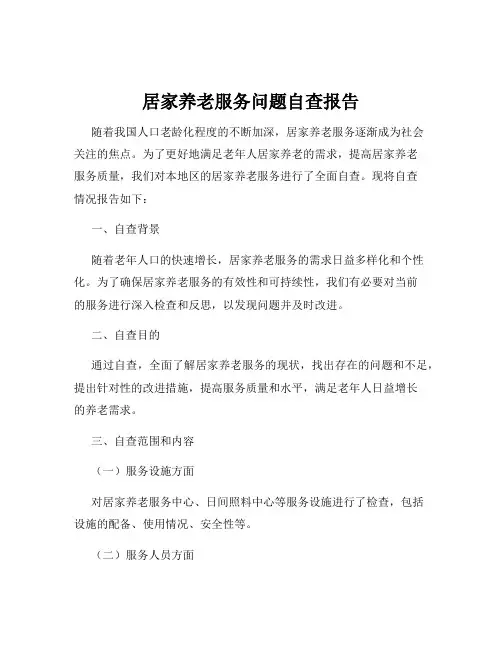 居家养老服务问题自查报告

随着我国人口老龄化程度的不断加深，居家养老服务逐渐成为社会关注的焦点。为了更好地满足老年人居家养老的需求，提高居家养老服务质量，我们对本地区的居家养老服务进行了全面自查。现将自查情况报告如下：

一、自查背景

随着老年人口的快速增长，居家养老服务的需求日益多样化和个性化。为了确保居家养老服务的有效性和可持续性，我们有必要对当前的服务进行深入检查和反思，以发现问题并及时改进。

二、自查目的

通过自查，全面了解居家养老服务的现状，找出存在的问题和不足，提出针对性的改进措施，提高服务质量和水平，满足老年人日益增长的养老需求。

三、自查范围和内容

（一）服务设施方面

对居家养老服务中心、日间照料中心等服务设施进行了检查，包括设施的配备、使用情况、安全性等。

（二）服务人员方面